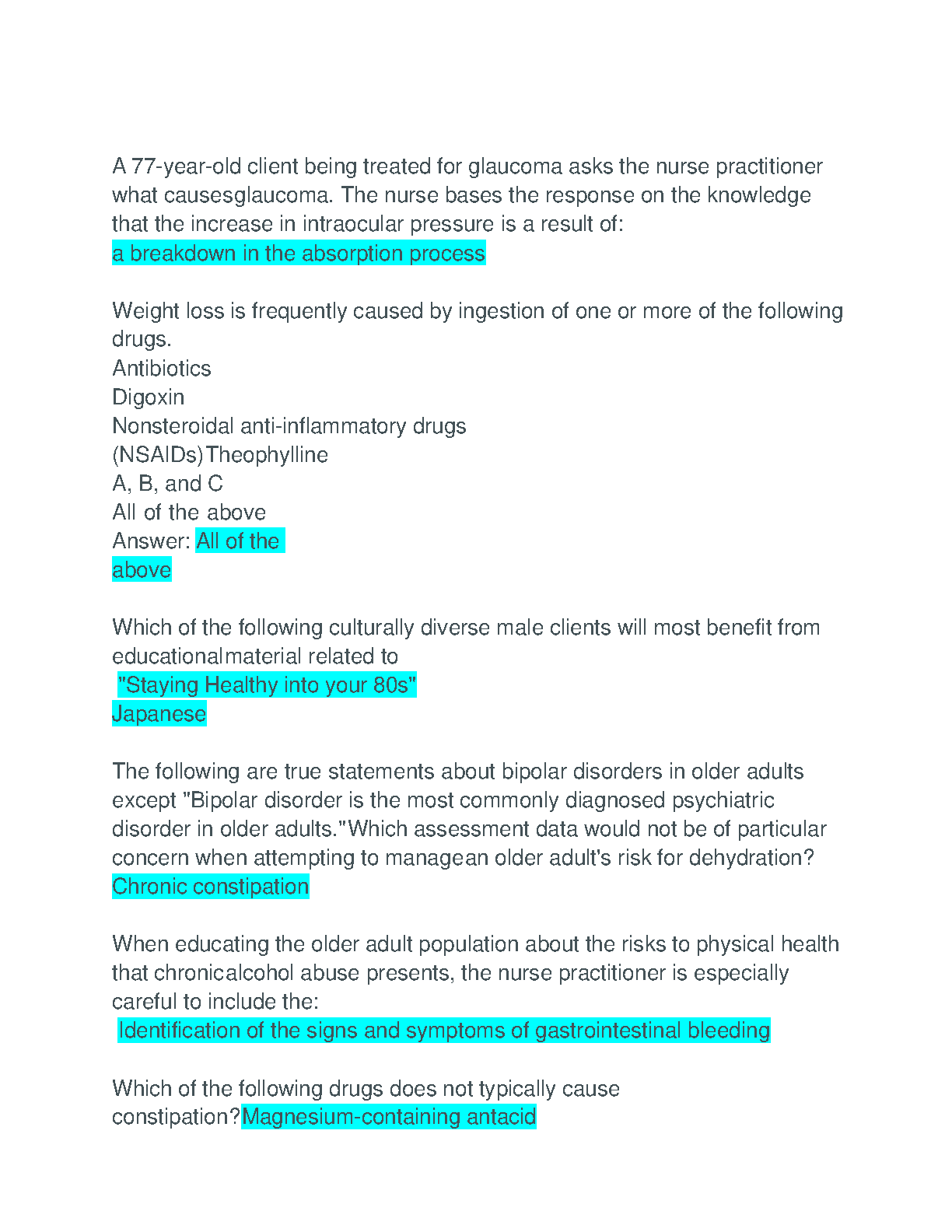 A 77-year-old client being treated for glaucoma asks the nurse practitioner what causesglaucoma. The nurse bases the response on the knowledge that the increase in intraocular pressure is a result of:
a breakdown in the absorption process

Weight loss is frequently caused by ingestion of one or more of the following drugs.
Antibiotics
Digoxin
Nonsteroidal anti-inflammatory drugs
(NSAIDs)Theophylline
A, B, and C
All of the above
Answer: All of the above

Which of the following culturally diverse male clients will most benefit from educationalmaterial related to
"Staying Healthy into your 80s"
Japanese

The following are true statements about bipolar disorders in older adults except "Bipolar disorder is the most commonly diagnosed psychiatric disorder in older adults."Which assessment data would not be of particular concern when attempting to managean older adult's risk for dehydration?
Chronic constipation

When educating the older adult population about the risks to physical health that chronicalcohol abuse presents, the nurse practitioner is especially careful to include the:
Identification of the signs and symptoms of gastrointestinal bleeding

Which of the following drugs does not typically cause constipation?Magnesium-containing antacid